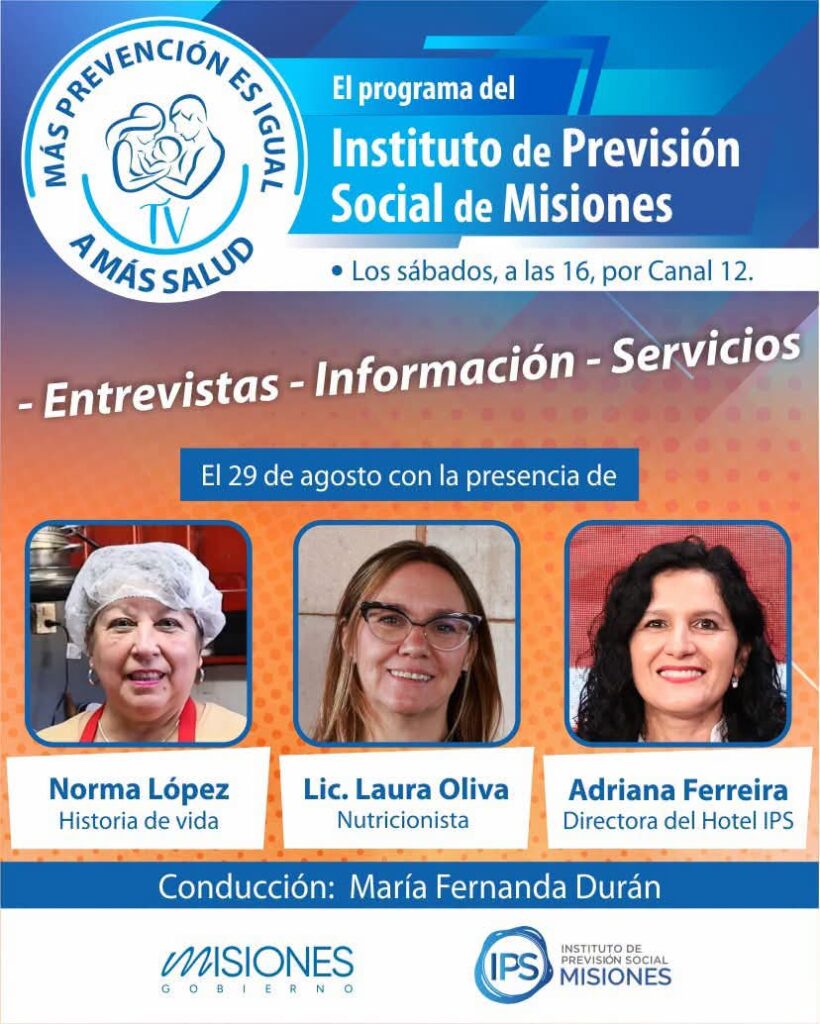 MÁS PREVENCIÓN ES IGUAL
TV
A MÁS SALUD

El programa del

Instituto de Previsión Social de Misiones

• Los sábados, a las 16, por Canal 12.

- Entrevistas - Información - Servicios

El 29 de agosto con la presencia de

Norma López
Historia de vida

Lic. Laura Oliva
Nutricionista

Adriana Ferreira
Directora del Hotel IPS

Conducción: María Fernanda Durán

MISIONES
GOBIERNO

IPS
INSTITUTO DE
PREVISIÓN SOCIAL
MISIONES